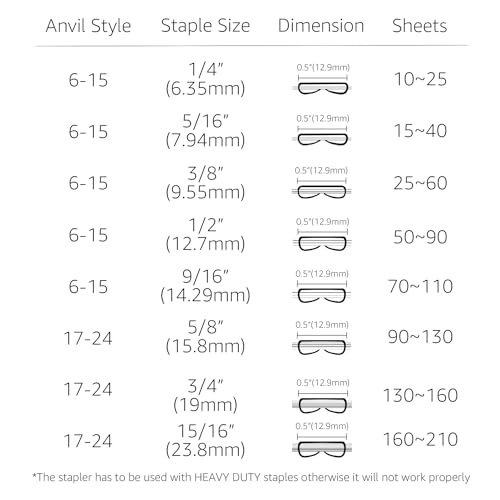 | Anvil Style | Staple Size | Dimension | Sheets |
|---|---|---|---|
| 6-15 | 1/4" (6.35mm) | 0.5"(12.9mm) | 10~25 |
| 6-15 | 5/16" (7.94mm) | 0.5"(12.9mm) | 15~40 |
| 6-15 | 3/8" (9.55mm) | 0.5"(12.9mm) | 25~60 |
| 6-15 | 1/2" (12.7mm) | 0.5"(12.9mm) | 50~90 |
| 6-15 | 9/16" (14.29mm) | 0.5"(12.9mm) | 70~110 |
| 17-24 | 5/8" (15.8mm) | 0.5"(12.9mm) | 90~130 |
| 17-24 | 3/4" (19mm) | 0.5"(12.9mm) | 130~160 |
| 17-24 | 15/16" (23.8mm) | 0.5"(12.9mm) | 160~210 |

*The stapler has to be used with HEAVY DUTY staples otherwise it will not work properly